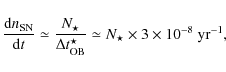 $\frac{\mathrm{d}n_{\mathrm{SN}}}{\mathrm{d}t} \simeq \frac{N_\star}{\Delta t^\star_{\mathrm{OB}}} \simeq N_\star \times 3 \times 10^{-8}\ \mathrm{yr}^{-1},$